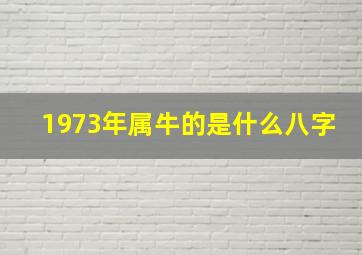 1973年属牛的是什么八字